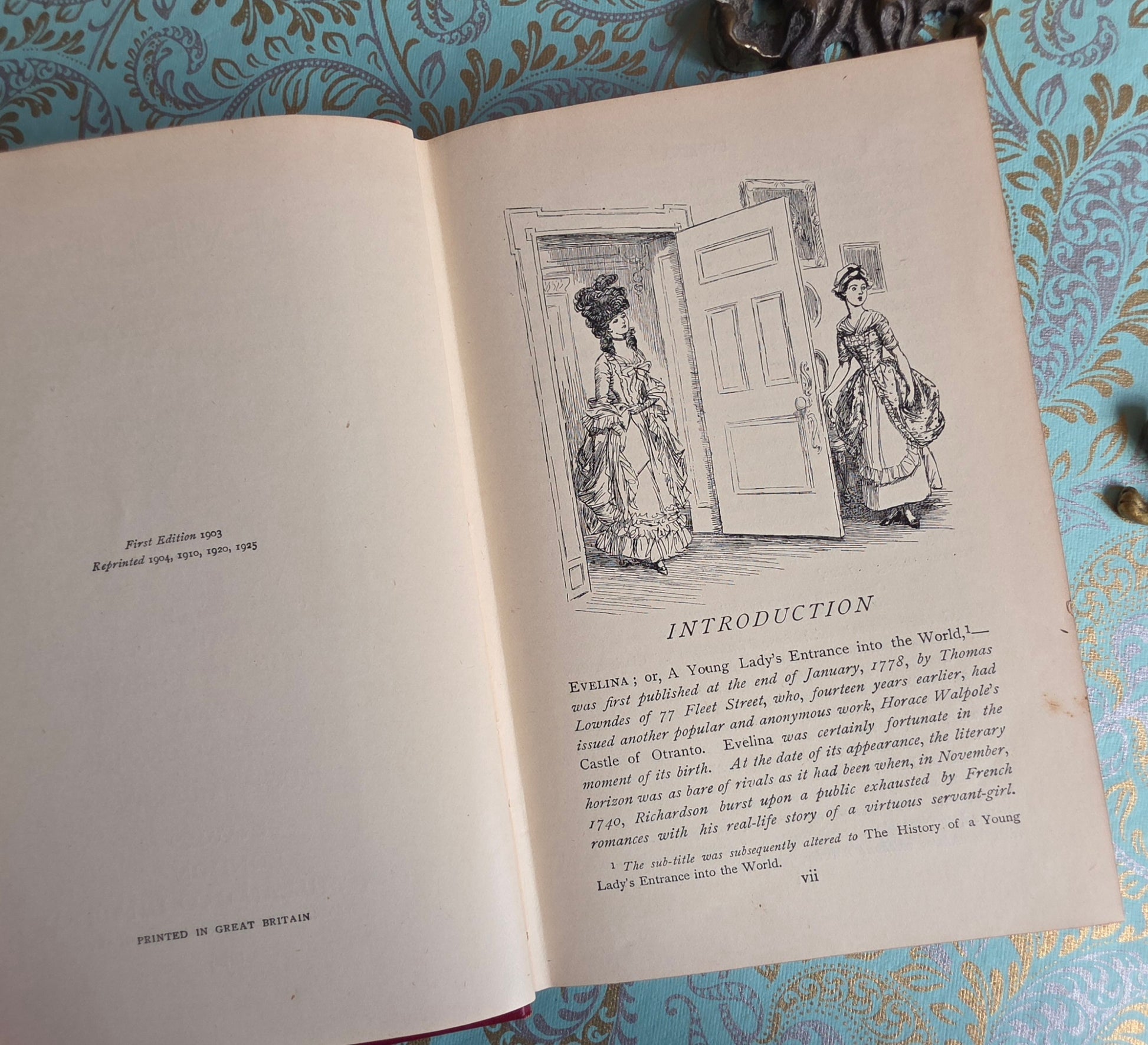 First Edition 1903
Reprinted 1904, 1910, 1920, 1925

PRINTED IN GREAT BRITAIN

INTRODUCTION

Evelina; or, A Young Lady's Entrance into the World,$^{1}$— was first published at the end of January, 1778, by Thomas Lowndes of 77 Fleet Street, who, fourteen years earlier, had issued another popular and anonymous work, Horace Walpole's Castle of Otranto. Evelina was certainly fortunate in the moment of its birth. At the date of its appearance, the literary horizon was as bare of rivals as it had been when, in November, 1740, Richardson burst upon a public exhausted by French romances with his real-life story of a virtuous servant-girl.

$^{1}$ The sub-title was subsequently altered to The History of a Young Lady's Entrance into the World.

vii